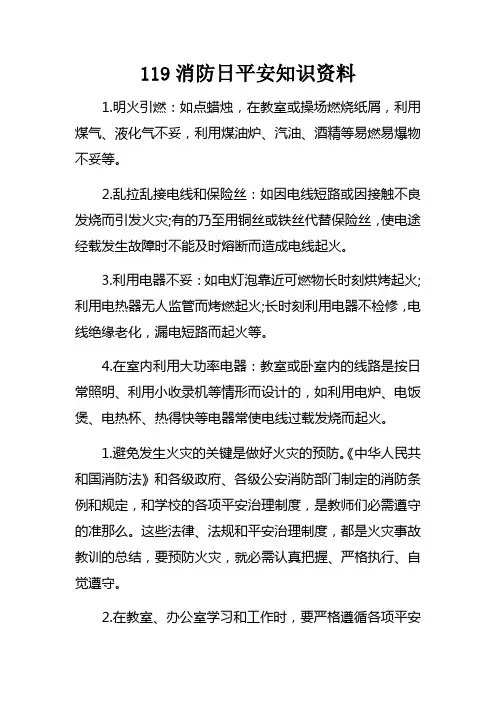 119 消防日平安知识资料

1.明火引燃：如点蜡烛，在教室或操场燃烧纸屑，利用煤气、液化气不妥，利用煤油炉、汽油、酒精等易燃易爆物不妥等。

2.乱拉乱接电线和保险丝：如因电线短路或因接触不良发烧而引发火灾;有的乃至用铜丝或铁丝代替保险丝，使电途经载发生故障时不能及时熔断而造成电线起火。

3.利用电器不妥：如电灯泡靠近可燃物长时刻烘烤起火;利用电热器无人监管而烤燃起火;长时刻利用电器不检修，电线绝缘老化，漏电短路而起火等。

4.在室内利用大功率电器：教室或卧室内的线路是按日常照明、利用小收录机等情形而设计的，如利用电炉、电饭煲、电热杯、热得快等电器常使电线过载发烧而起火。

1.避免发生火灾的关键是做好火灾的预防。《中华人民共和国消防法》和各级政府、各级公安消防部门制定的消防条例和规定，和学校的各项平安治理制度，是教师们必需遵守的准那么。这些法律、法规和平安治理制度，都是火灾事故教训的总结，要预防火灾，就必需认真把握、严格执行、自觉遵守。

2.在教室、办公室学习和工作时，要严格遵循各项平安